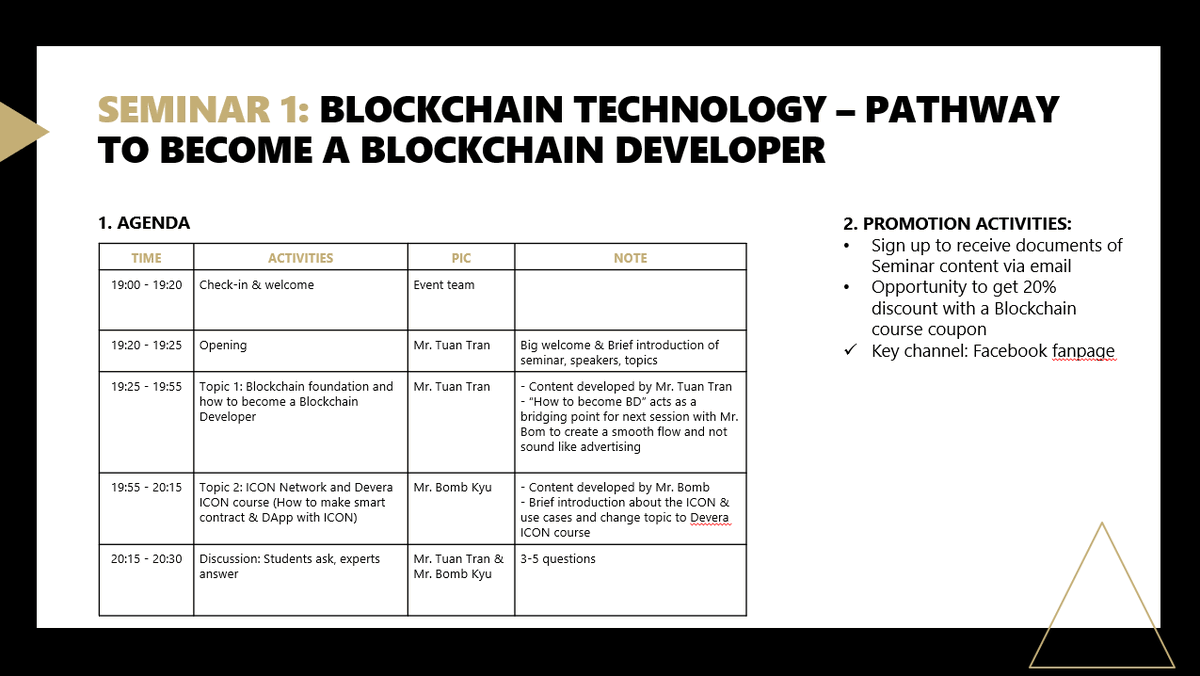 SEMINAR 1: BLOCKCHAIN TECHNOLOGY – PATHWAY TO BECOME A BLOCKCHAIN DEVELOPER

1. AGENDA

| TIME | ACTIVITIES | PIC | NOTE |
|---|---|---|---|
| 19:00 - 19:20 | Check-in & welcome | Event team | |
| 19:20 - 19:25 | Opening | Mr. Tuan Tran | Big welcome & Brief introduction of seminar, speakers, topics |
| 19:25 - 19:55 | Topic 1: Blockchain foundation and how to become a Blockchain Developer | Mr. Tuan Tran | - Content developed by Mr. Tuan Tran - "How to become BD" acts as a bridging point for next session with Mr. Bom to create a smooth flow and not sound like advertising |
| 19:55 - 20:15 | Topic 2: ICON Network and Devera ICON course (How to make smart contract & DApp with ICON) | Mr. Bomb Kyu | - Content developed by Mr. Bomb - Brief introduction about the ICON & use cases and change topic to Devera ICON course |
| 20:15 - 20:30 | Discussion: Students ask, experts answer | Mr. Tuan Tran & Mr. Bomb Kyu | 3-5 questions |

2. PROMOTION ACTIVITIES:
• Sign up to receive documents of Seminar content via email
• Opportunity to get 20% discount with a Blockchain course coupon
✓ Key channel: Facebook fanpage